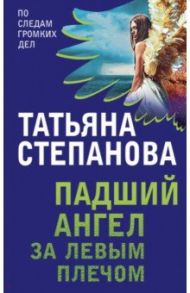 ПО СЛЕДАМ ГРОМКИХ ДЕЛ

ТАТЬЯНА СТЕПАНОВА

ПАДШИЙ АНГЕЛ ЗА ЛЕВЫМ ПЛЕЧОМ